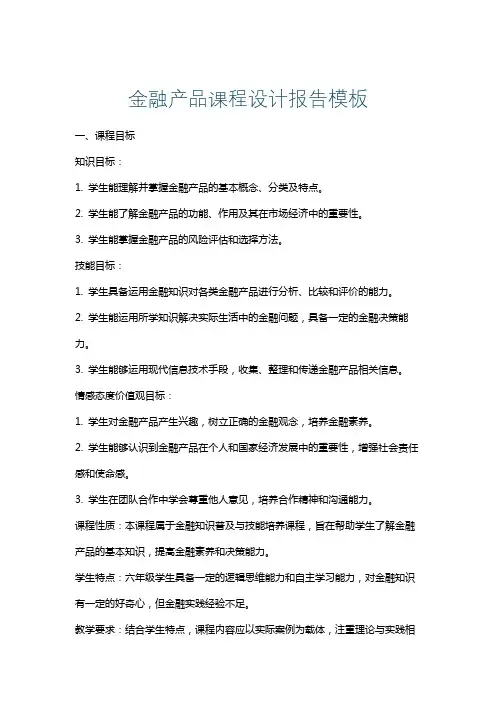 金融产品课程设计报告模板

一、课程目标

知识目标：

1. 学生能理解并掌握金融产品的基本概念、分类及特点。

2. 学生能了解金融产品的功能、作用及其在市场经济中的重要性。

3. 学生能掌握金融产品的风险评估和选择方法。

技能目标：

1. 学生具备运用金融知识对各类金融产品进行分析、比较和评价的能力。

2. 学生能运用所学知识解决实际生活中的金融问题，具备一定的金融决策能力。

3. 学生能够运用现代信息技术手段，收集、整理和传递金融产品相关信息。

情感态度价值观目标：

1. 学生对金融产品产生兴趣，树立正确的金融观念，培养金融素养。

2. 学生能够认识到金融产品在个人和国家经济发展中的重要性，增强社会责任感和使命感。

3. 学生在团队合作中学会尊重他人意见，培养合作精神和沟通能力。

课程性质：本课程属于金融知识普及与技能培养课程，旨在帮助学生了解金融产品的基本知识，提高金融素养和决策能力。

学生特点：六年级学生具备一定的逻辑思维能力和自主学习能力，对金融知识有一定的好奇心，但金融实践经验不足。

教学要求：结合学生特点，课程内容应以实际案例为载体，注重理论与实践相